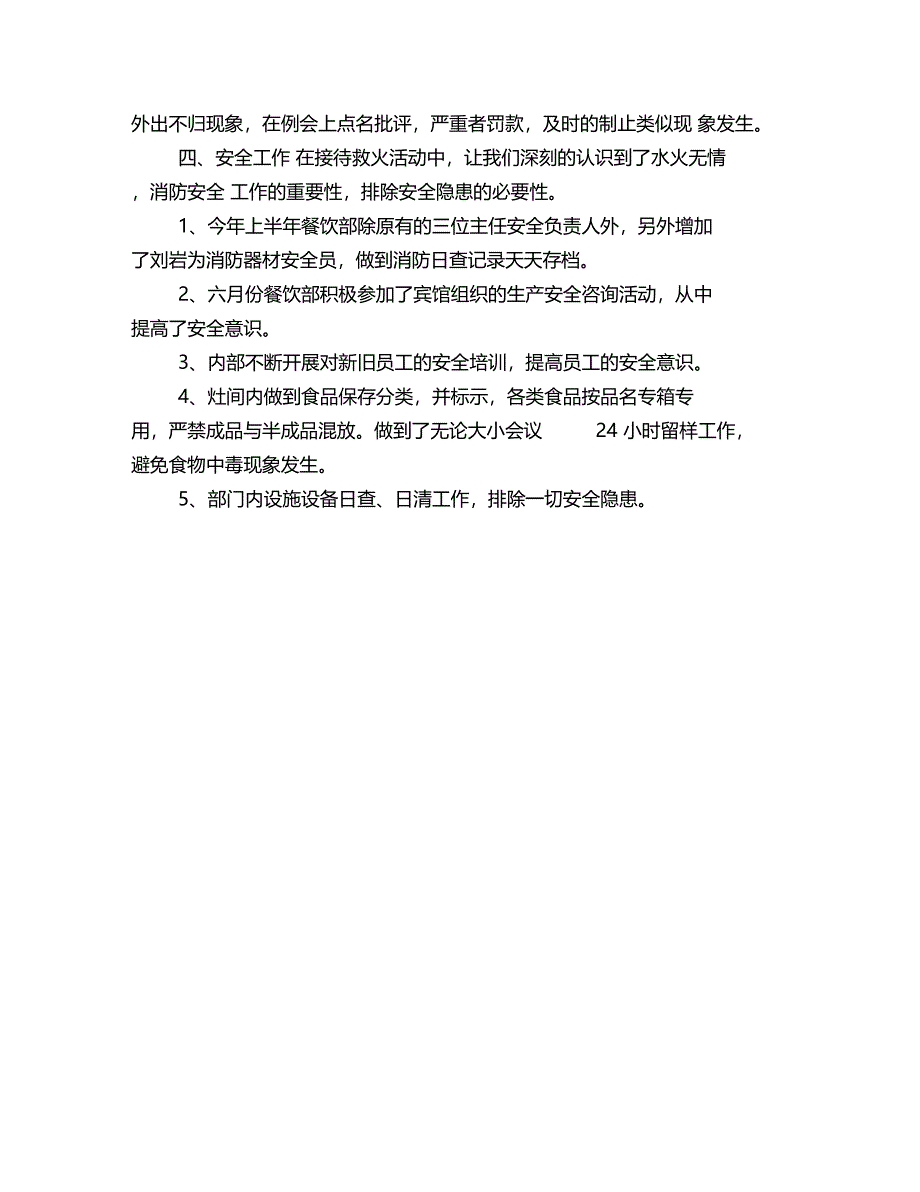 外出不归现象，在例会上点名批评，严重者罚款，及时的制止类似现 象发生。

四、安全工作 在接待救火活动中，让我们深刻的认识到了水火无情，消防安全 工作的重要性，排除安全隐患的必要性。

1、今年上半年餐饮部除原有的三位主任安全负责人外，另外增加了刘岩为消防器材安全员，做到消防日查记录天天存档。

2、六月份餐饮部积极参加了宾馆组织的生产安全咨询活动，从中提高了安全意识。

3、内部不断开展对新旧员工的安全培训，提高员工的安全意识。

4、灶间内做到食品保存分类，并标示，各类食品按品名专箱专用，严禁成品与半成品混放。做到了无论大小会议 24 小时留样工作，避免食物中毒现象发生。

5、部门内设施设备日查、日清工作，排除一切安全隐患。